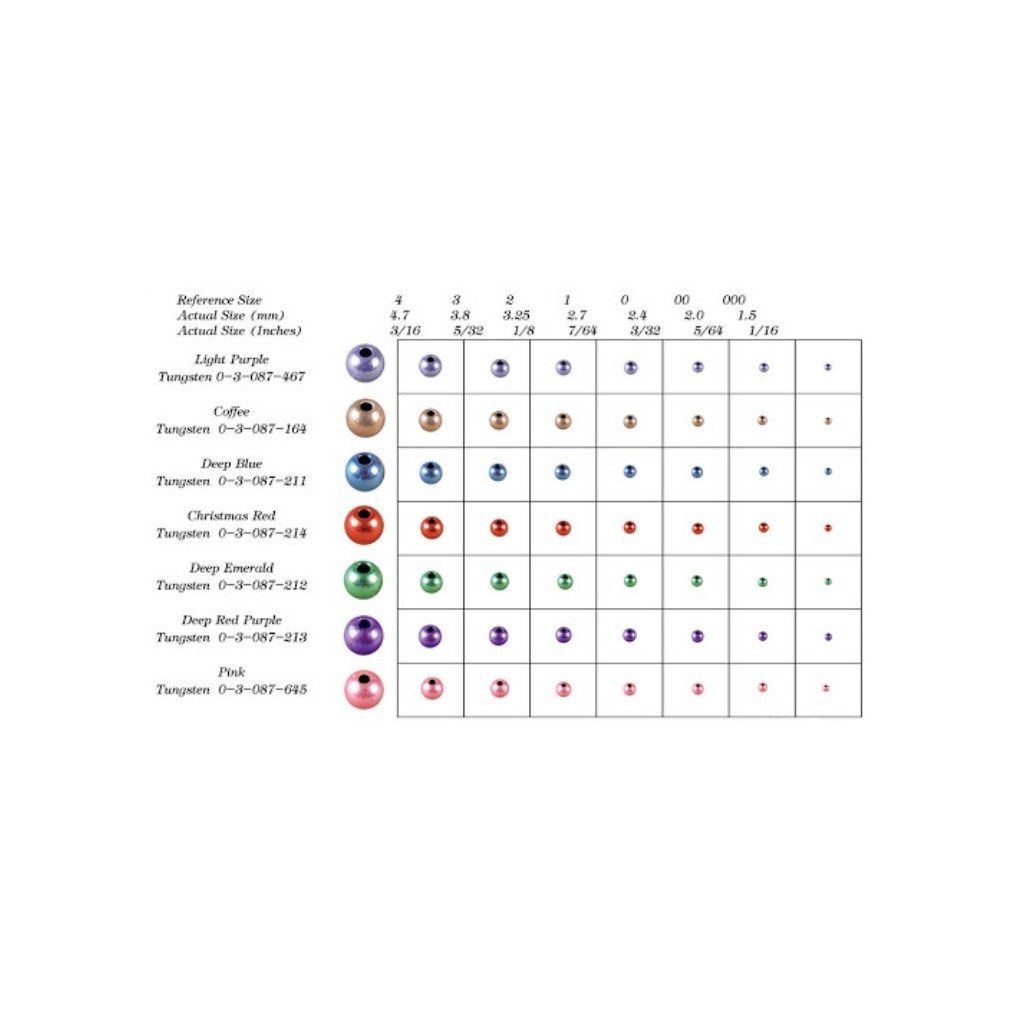 | Reference Size | 4 | 3 | 2 | 1 | 0 | 00 | 000 |
|---|---|---|---|---|---|---|---|
| Actual Size (mm) | 4.7 | 3.8 | 3.25 | 2.7 | 2.4 | 2.0 | 1.5 |
| Actual Size (Inches) | 3/16 | 5/32 | 1/8 | 7/64 | 3/32 | 5/64 | 1/16 |

Light Purple
Tungsten 0-3-087-467

Coffee
Tungsten 0-3-087-164

Deep Blue
Tungsten 0-3-087-211

Christmas Red
Tungsten 0-3-087-214

Deep Emerald
Tungsten 0-3-087-212

Deep Red Purple
Tungsten 0-3-087-213

Pink
Tungsten 0-3-087-645